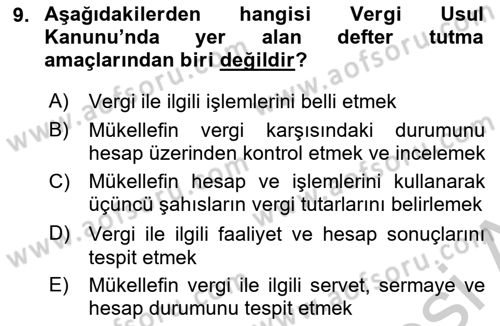 9. Aşağıdakilerden hangisi Vergi Usul Kanunu'nda yer alan defter tutma amaçlarından biri değildir?

A) Vergi ile ilgili işlemlerini belli etmek
B) Mükellefin vergi karşısındaki durumunu hesap üzerinden kontrol etmek ve incelemek
C) Mükellefin hesap ve işlemlerini kullanarak üçüncü şahısların vergi tutarlarını belirlemek
D) Vergi ile ilgili faaliyet ve hesap sonuçlarını tespit etmek
E) Mükellefin vergi ile ilgili servet, sermaye ve hesap durumunu tespit etmek

www.aofsoru.com